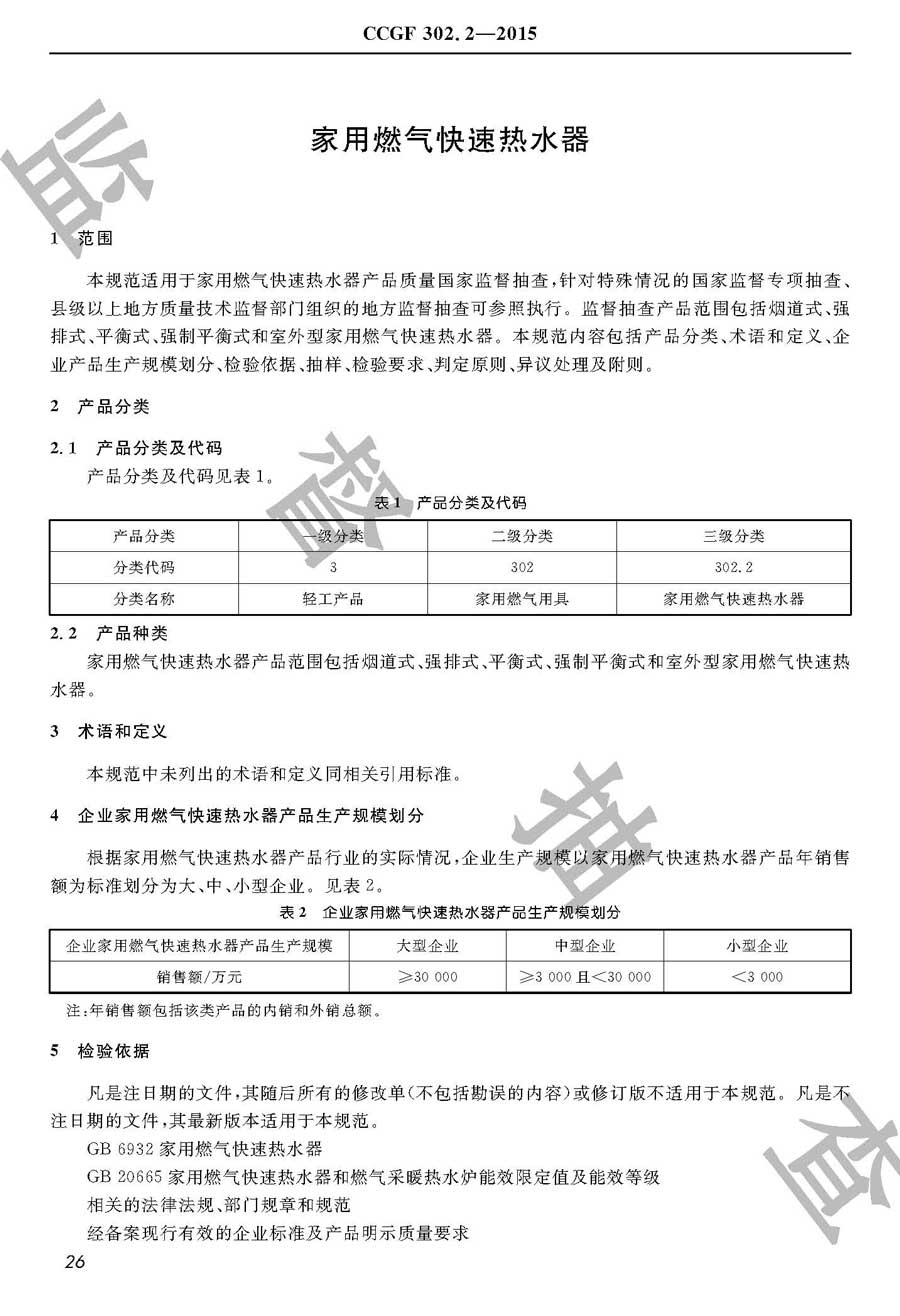 CCGF 302.2—2015

家用燃气快速热水器

1　范围

本规范适用于家用燃气快速热水器产品质量国家监督抽查，针对特殊情况的国家监督专项抽查、县级以上地方质量技术监督部门组织的地方监督抽查可参照执行。监督抽查产品范围包括烟道式、强排式、平衡式、强制平衡式和室外型家用燃气快速热水器。本规范内容包括产品分类、术语和定义、企业产品生产规模划分、检验依据、抽样、检验要求、判定原则、异议处理及附则。

2　产品分类

2.1　产品分类及代码

产品分类及代码见表1。

表1　产品分类及代码

| 产品分类 | 一级分类 | 二级分类 | 三级分类 |
|---|---|---|---|
| 分类代码 | 3 | 302 | 302.2 |
| 分类名称 | 轻工产品 | 家用燃气用具 | 家用燃气快速热水器 |

2.2　产品种类

家用燃气快速热水器产品范围包括烟道式、强排式、平衡式、强制平衡式和室外型家用燃气快速热水器。

3　术语和定义

本规范中未列出的术语和定义同相关引用标准。

4　企业家用燃气快速热水器产品生产规模划分

根据家用燃气快速热水器产品行业的实际情况，企业生产规模以家用燃气快速热水器产品年销售额为标准划分为大、中、小型企业。见表2。

表2　企业家用燃气快速热水器产品生产规模划分

| 企业家用燃气快速热水器产品生产规模 | 大型企业 | 中型企业 | 小型企业 |
|---|---|---|---|
| 销售额/万元 | ≥30 000 | ≥3 000且<30 000 | <3 000 |

注：年销售额包括该类产品的内销和外销总额。

5　检验依据

凡是注日期的文件，其随后所有的修改单(不包括勘误的内容)或修订版不适用于本规范。凡是不注日期的文件，其最新版本适用于本规范。

GB 6932 家用燃气快速热水器

GB 20665 家用燃气快速热水器和燃气采暖热水炉能效限定值及能效等级

相关的法律法规、部门规章和规范

经备案现行有效的企业标准及产品明示质量要求

26

监督抽查